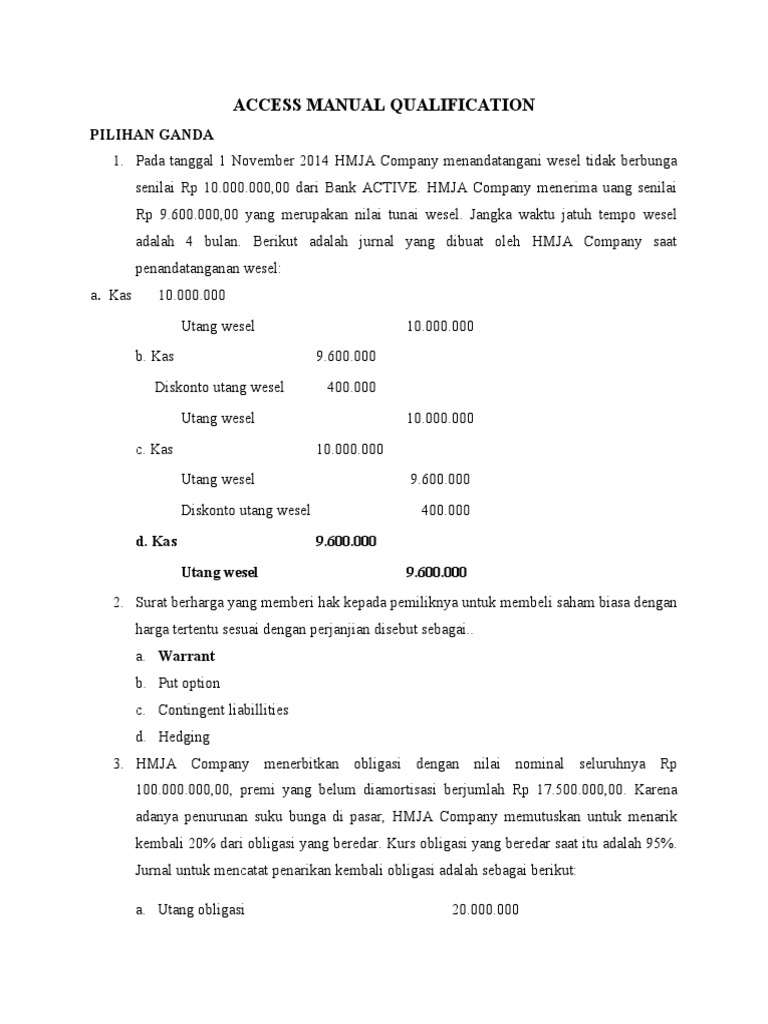 ACCESS MANUAL QUALIFICATION

PILIHAN GANDA

1. Pada tanggal 1 November 2014 HMJA Company menandatangani wesel tidak berbunga senilai Rp 10.000.000,00 dari Bank ACTIVE. HMJA Company menerima uang senilai Rp 9.600.000,00 yang merupakan nilai tunai wesel. Jangka waktu jatuh tempo wesel adalah 4 bulan. Berikut adalah jurnal yang dibuat oleh HMJA Company saat penandatanganan wesel:

a. Kas 10.000.000

Utang wesel 10.000.000

b. Kas 9.600.000

Diskonto utang wesel 400.000

Utang wesel 10.000.000

c. Kas 10.000.000

Utang wesel 9.600.000

Diskonto utang wesel 400.000

d. Kas 9.600.000

Utang wesel 9.600.000

2. Surat berharga yang memberi hak kepada pemiliknya untuk membeli saham biasa dengan harga tertentu sesuai dengan perjanjian disebut sebagai..

a. Warrant
b. Put option
c. Contingent liabillities
d. Hedging

3. HMJA Company menerbitkan obligasi dengan nilai nominal seluruhnya Rp 100.000.000,00, premi yang belum diamortisasi berjumlah Rp 17.500.000,00. Karena adanya penurunan suku bunga di pasar, HMJA Company memutuskan untuk menarik kembali 20% dari obligasi yang beredar. Kurs obligasi yang beredar saat itu adalah 95%. Jurnal untuk mencatat penarikan kembali obligasi adalah sebagai berikut:

a. Utang obligasi 20.000.000